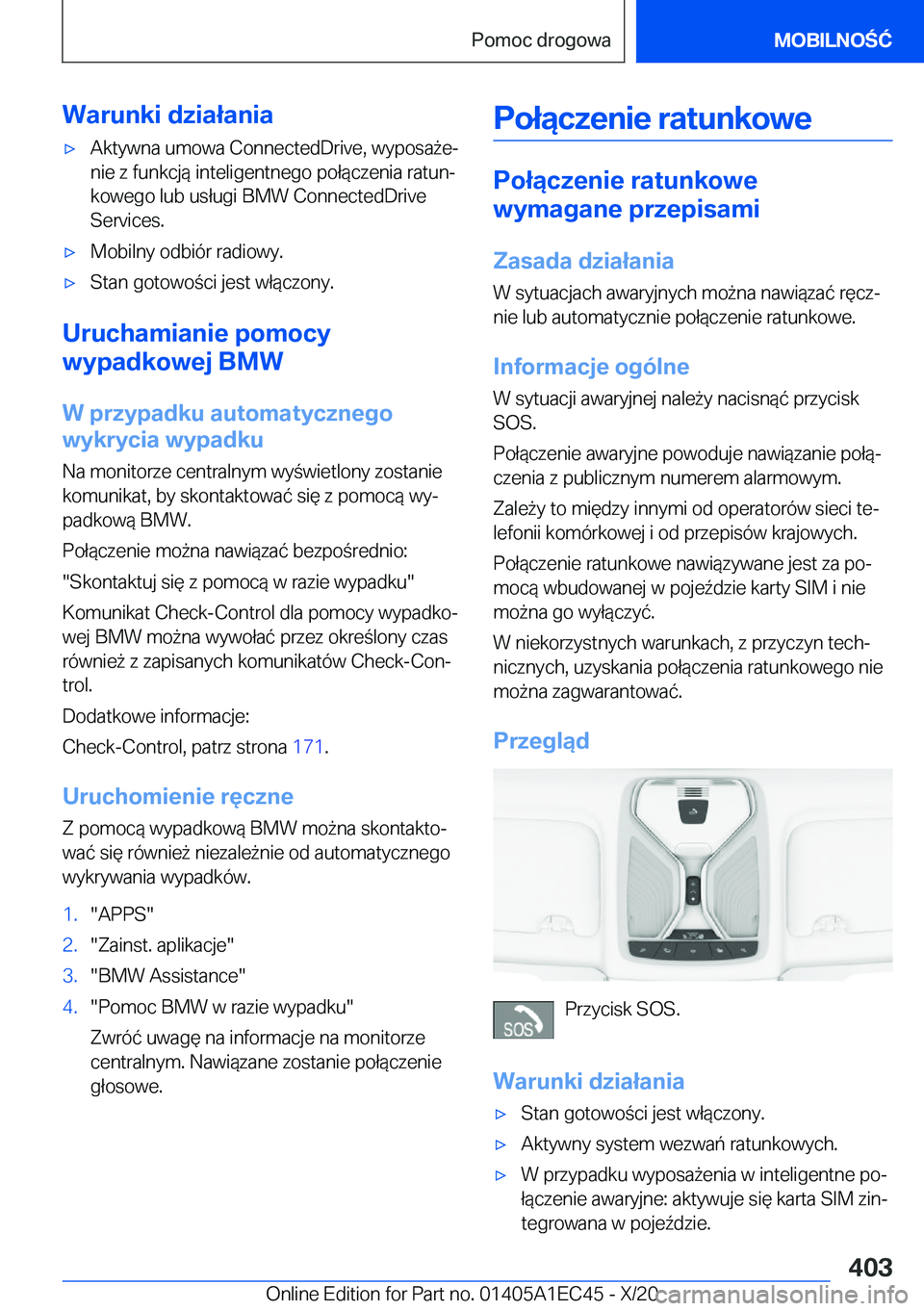 Pomoc drogowa

MOBILNOŚĆ

Warunki działania

▷ Aktywna umowa ConnectedDrive, wyposażenie z funkcją inteligentnego połączenia ratunkowego lub usługi BMW ConnectedDrive Services.

▷ Mobilny odbiór radiowy.

▷ Stan gotowości jest włączony.

Uruchamianie pomocy wypadkowej BMW

W przypadku automatycznego wykrycia wypadku

Na monitorze centralnym wyświetlony zostanie komunikat, by skontaktować się z pomocą wypadkową BMW.

Połączenie można nawiązać bezpośrednio:

"Skontaktuj się z pomocą w razie wypadku"

Komunikat Check-Control dla pomocy wypadkowej BMW można wywołać przez określony czas również z zapisanych komunikatów Check-Control.

Dodatkowe informacje:

Check-Control, patrz strona 171.

Uruchomienie ręczne

Z pomocą wypadkową BMW można skontaktować się również niezależnie od automatycznego wykrywania wypadków.

1. "APPS"

2. "Zainst. aplikacje"

3. "BMW Assistance"

4. "Pomoc BMW w razie wypadku"

Zwróć uwagę na informacje na monitorze centralnym. Nawiązane zostanie połączenie głosowe.

Połączenie ratunkowe

Połączenie ratunkowe wymagane przepisami

Zasada działania

W sytuacjach awaryjnych można nawiązać ręcznie lub automatycznie połączenie ratunkowe.

Informacje ogólne

W sytuacji awaryjnej należy nacisnąć przycisk SOS.

Połączenie awaryjne powoduje nawiązanie połączenia z publicznym numerem alarmowym.

Zależy to między innymi od operatorów sieci telefonii komórkowej i od przepisów krajowych.

Połączenie ratunkowe nawiązywane jest za pomocą wbudowanej w pojeździe karty SIM i nie można go wyłączyć.

W niekorzystnych warunkach, z przyczyn technicznych, uzyskania połączenia ratunkowego nie można zagwarantować.

Przegląd

SOS

Przycisk SOS.

Warunki działania

▷ Stan gotowości jest włączony.

▷ Aktywny system wezwań ratunkowych.

▷ W przypadku wyposażenia w inteligentne połączenie awaryjne: aktywuje się karta SIM zintegrowana w pojeździe.

403

Online Edition for Part no. 01405A1EC45 - X/20

carmanualsonline.info